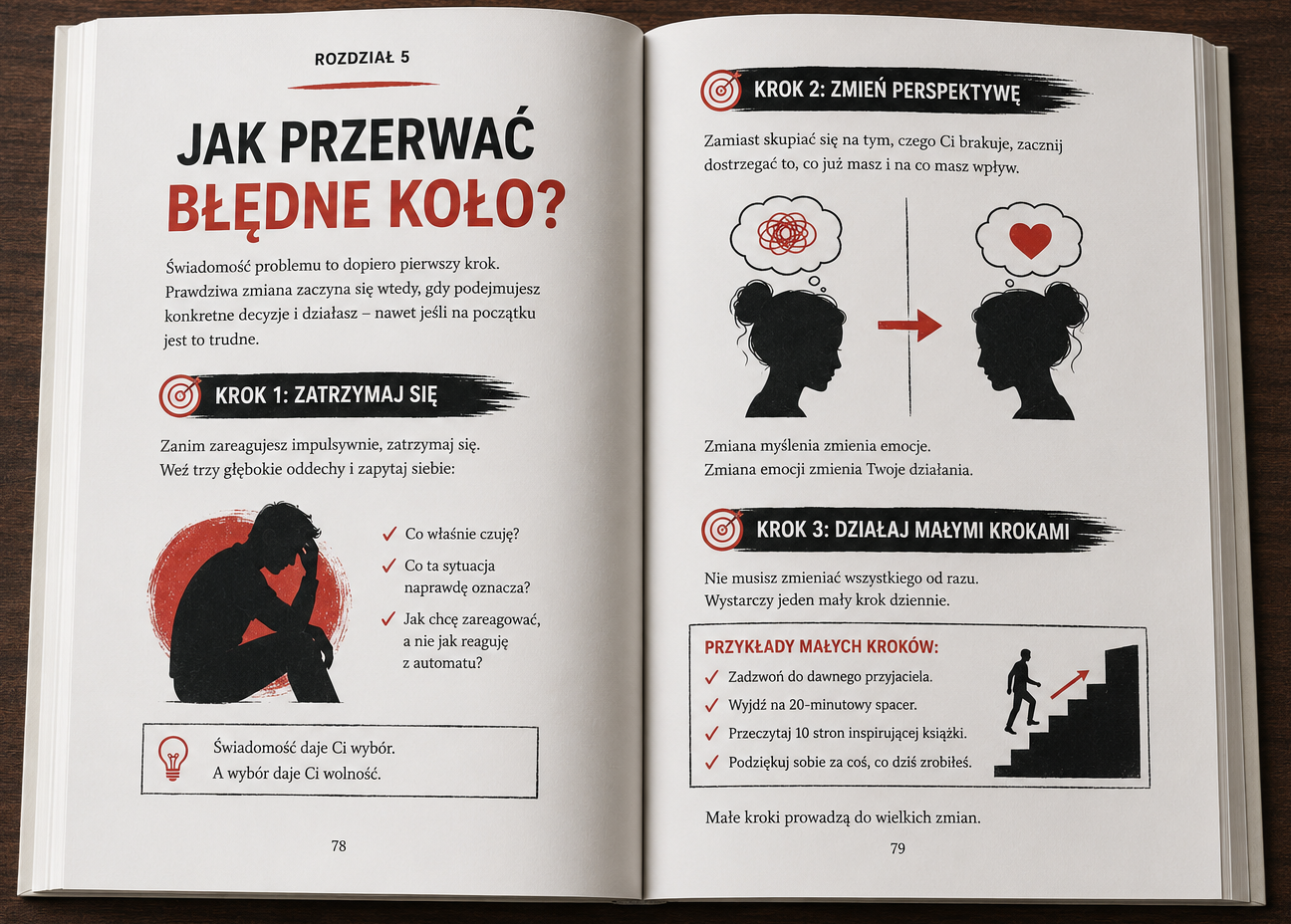 ROZDZIAŁ 5

JAK PRZERWAĆ BŁĘDNE KOŁO?

Świadomość problemu to dopiero pierwszy krok. Prawdziwa zmiana zaczyna się wtedy, gdy podejmujesz konkretne decyzje i działasz – nawet jeśli na początku jest to trudne.

KROK 1: ZATRZYMAJ SIĘ

Zanim zareagujesz impulsywnie, zatrzymaj się. Weź trzy głębokie oddechy i zapytaj siebie:

✓ Co właśnie czuję?

✓ Co ta sytuacja naprawdę oznacza?

✓ Jak chcę zareagować, a nie jak reaguję z automatu?

Świadomość daje Ci wybór. A wybór daje Ci wolność.

78

KROK 2: ZMIEŃ PERSPEKTYWĘ

Zamiast skupiać się na tym, czego Ci brakuje, zacznij dostrzegać to, co już masz i na co masz wpływ.

Zmiana myślenia zmienia emocje. Zmiana emocji zmienia Twoje działania.

KROK 3: DZIAŁAJ MAŁYMI KROKAMI

Nie musisz zmieniać wszystkiego od razu. Wystarczy jeden mały krok dziennie.

PRZYKŁADY MAŁYCH KROKÓW:

✓ Zadzwoń do dawnego przyjaciela.

✓ Wyjdź na 20-minutowy spacer.

✓ Przeczytaj 10 stron inspirującej książki.

✓ Podziękuj sobie za coś, co dziś zrobiłeś.

Małe kroki prowadzą do wielkich zmian.

79